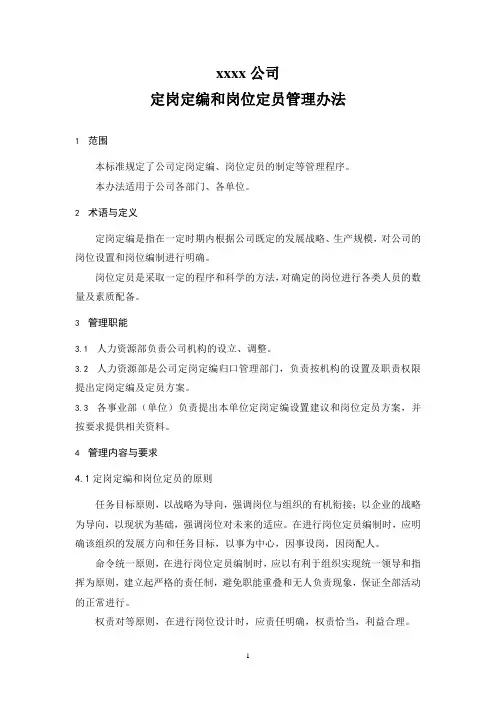 xxxx 公司
定岗定编和岗位定员管理办法

1　范围

本标准规定了公司定岗定编、岗位定员的制定等管理程序。

本办法适用于公司各部门、各单位。

2　术语与定义

定岗定编是指在一定时期内根据公司既定的发展战略、生产规模，对公司的岗位设置和岗位编制进行明确。

岗位定员是采取一定的程序和科学的方法，对确定的岗位进行各类人员的数量及素质配备。

3　管理职能

3.1　人力资源部负责公司机构的设立、调整。

3.2　人力资源部是公司定岗定编归口管理部门，负责按机构的设置及职责权限提出定岗定编及定员方案。

3.3　各事业部（单位）负责提出本单位定岗定编设置建议和岗位定员方案，并按要求提供相关资料。

4　管理内容与要求

4.1 定岗定编和岗位定员的原则

任务目标原则，以战略为导向，强调岗位与组织的有机衔接；以企业的战略为导向，以现状为基础，强调岗位对未来的适应。在进行岗位定员编制时，应明确该组织的发展方向和任务目标，以事为中心，因事设岗，因岗配人。

命令统一原则，在进行岗位定员编制时，应以有利于组织实现统一领导和指挥为原则，建立起严格的责任制，避免职能重叠和无人负责现象，保证全部活动的正常进行。

权责对等原则，在进行岗位设计时，应责任明确，权责恰当，利益合理。

1